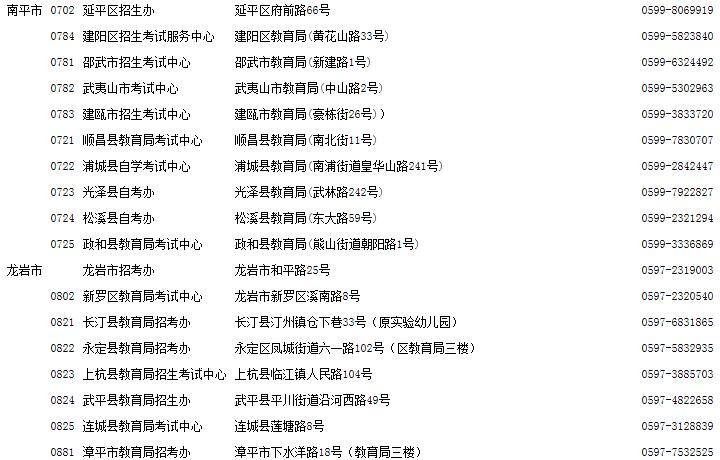 | | | | | |
|---|---|---|---|---|
| 南平市 | 0702 | 延平区招生办 | 延平区府前路66号 | 0599-8069919 |
| | 0784 | 建阳区招生考试服务中心 | 建阳区教育局(黄花山路33号) | 0599-5823840 |
| | 0781 | 邵武市招生考试中心 | 邵武市教育局(新建路1号) | 0599-6324492 |
| | 0782 | 武夷山市考试中心 | 武夷山市教育局(中山路2号) | 0599-5302963 |
| | 0783 | 建瓯市招生考试中心 | 建瓯市教育局(豪栋街26号)) | 0599-3833720 |
| | 0721 | 顺昌县教育局考试中心 | 顺昌县教育局(南北街11号) | 0599-7830707 |
| | 0722 | 浦城县自学考试中心 | 浦城县教育局(南浦街道皇华山路241号) | 0599-2842447 |
| | 0723 | 光泽县自考办 | 光泽县教育局(武林路242号) | 0599-7922827 |
| | 0724 | 松溪县自考办 | 松溪县教育局(东大路59号) | 0599-2321294 |
| | 0725 | 政和县教育局考试中心 | 政和县教育局(熊山街道朝阳路1号) | 0599-3336869 |
| 龙岩市 | | 龙岩市招考办 | 龙岩市和平路25号 | 0597-2319003 |
| | 0802 | 新罗区教育局考试中心 | 龙岩市新罗区溪南路8号 | 0597-2320540 |
| | 0821 | 长汀县教育局招考办 | 长汀县汀州镇仓下巷33号（原实验幼儿园） | 0597-6831865 |
| | 0822 | 永定县教育局招考办 | 永定区凤城街道六一路102号（区教育局三楼） | 0597-5832935 |
| | 0823 | 上杭县教育局招生考试中心 | 上杭县临江镇人民路104号 | 0597-3885703 |
| | 0824 | 武平县教育局招生办 | 武平县平川街道沿河西路49号 | 0597-4822658 |
| | 0825 | 连城县教育局考试中心 | 连城县莲塘路8号 | 0597-3128839 |
| | 0881 | 漳平市教育局招考办 | 漳平市下水洋路18号（教育局三楼） | 0597-7532525 |